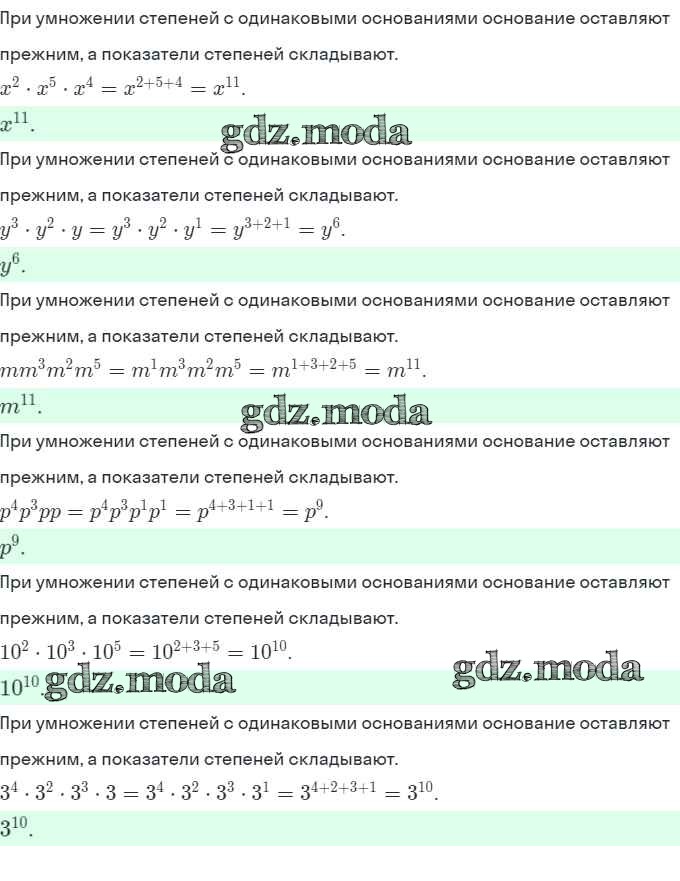 При умножении степеней с одинаковыми основаниями основание оставляют прежним, а показатели степеней складывают.

$x^2 \cdot x^5 \cdot x^4 = x^{2+5+4} = x^{11}$.

$x^{11}$.

При умножении степеней с одинаковыми основаниями основание оставляют прежним, а показатели степеней складывают.

$y^3 \cdot y^2 \cdot y = y^3 \cdot y^2 \cdot y^1 = y^{3+2+1} = y^6$.

$y^6$.

При умножении степеней с одинаковыми основаниями основание оставляют прежним, а показатели степеней складывают.

$mm^3m^2m^5 = m^1m^3m^2m^5 = m^{1+3+2+5} = m^{11}$.

$m^{11}$.

При умножении степеней с одинаковыми основаниями основание оставляют прежним, а показатели степеней складывают.

$p^4p^3pp = p^4p^3p^1p^1 = p^{4+3+1+1} = p^9$.

$p^9$.

При умножении степеней с одинаковыми основаниями основание оставляют прежним, а показатели степеней складывают.

$10^2 \cdot 10^3 \cdot 10^5 = 10^{2+3+5} = 10^{10}$.

$10^{10}$.

При умножении степеней с одинаковыми основаниями основание оставляют прежним, а показатели степеней складывают.

$3^4 \cdot 3^2 \cdot 3^3 \cdot 3 = 3^4 \cdot 3^2 \cdot 3^3 \cdot 3^1 = 3^{4+2+3+1} = 3^{10}$.

$3^{10}$.

gdz.moda